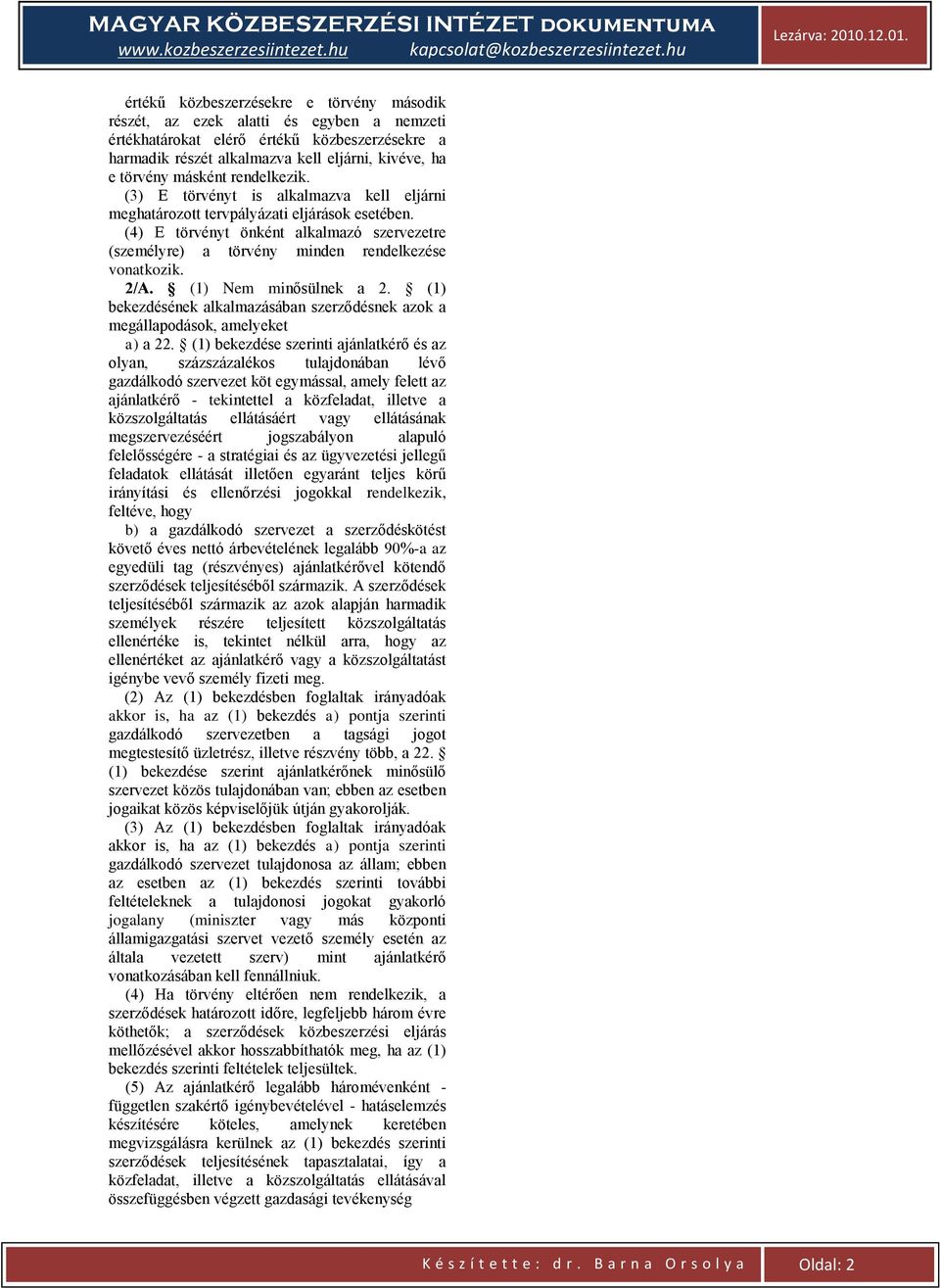 MAGYAR KÖZBESZERZÉSI INTÉZET DOKUMENTUMA
www.kozbeszerzesiintezet.hu kapcsolat@kozbeszerzesiintezet.hu
Lezárva: 2010.12.01.

értékű közbeszerzésekre e törvény második részét, az ezek alatti és egyben a nemzeti értékhatárokat elérő értékű közbeszerzésekre a harmadik részét alkalmazva kell eljárni, kivéve, ha e törvény másként rendelkezik.

(3) E törvényt is alkalmazva kell eljárni meghatározott tervpályázati eljárások esetében.

(4) E törvényt önként alkalmazó szervezetre (személyre) a törvény minden rendelkezése vonatkozik.

2/A. § (1) Nem minősülnek a 2. § (1) bekezdésének alkalmazásában szerződésnek azok a megállapodások, amelyeket

a) a 22. § (1) bekezdése szerinti ajánlatkérő és az olyan, százszázalékos tulajdonában lévő gazdálkodó szervezet köt egymással, amely felett az ajánlatkérő - tekintettel a közfeladat, illetve a közszolgáltatás ellátásáért vagy ellátásának megszervezéséért jogszabályon alapuló felelősségére - a stratégiai és az ügyvezetési jellegű feladatok ellátását illetően egyaránt teljes körű irányítási és ellenőrzési jogokkal rendelkezik, feltéve, hogy

b) a gazdálkodó szervezet a szerződéskötést követő éves nettó árbevételének legalább 90%-a az egyedüli tag (részvényes) ajánlatkérővel kötendő szerződések teljesítéséből származik. A szerződések teljesítéséből származik az azok alapján harmadik személyek részére teljesített közszolgáltatás ellenértéke is, tekintet nélkül arra, hogy az ellenértéket az ajánlatkérő vagy a közszolgáltatást igénybe vevő személy fizeti meg.

(2) Az (1) bekezdésben foglaltak irányadóak akkor is, ha az (1) bekezdés a) pontja szerinti gazdálkodó szervezetben a tagsági jogot megtestesítő üzletrész, illetve részvény több, a 22. § (1) bekezdése szerint ajánlatkérőnek minősülő szervezet közös tulajdonában van; ebben az esetben jogaikat közös képviselőjük útján gyakorolják.

(3) Az (1) bekezdésben foglaltak irányadóak akkor is, ha az (1) bekezdés a) pontja szerinti gazdálkodó szervezet tulajdonosa az állam; ebben az esetben az (1) bekezdés szerinti további feltételeknek a tulajdonosi jogokat gyakorló jogalany (miniszter vagy más központi államigazgatási szervet vezető személy esetén az általa vezetett szerv) mint ajánlatkérő vonatkozásában kell fennállniuk.

(4) Ha törvény eltérően nem rendelkezik, a szerződések határozott időre, legfeljebb három évre köthetők; a szerződések közbeszerzési eljárás mellőzésével akkor hosszabbíthatók meg, ha az (1) bekezdés szerinti feltételek teljesültek.

(5) Az ajánlatkérő legalább háromévenként - független szakértő igénybevételével - hatáselemzés készítésére köteles, amelynek keretében megvizsgálásra kerülnek az (1) bekezdés szerinti szerződések teljesítésének tapasztalatai, így a közfeladat, illetve a közszolgáltatás ellátásával összefüggésben végzett gazdasági tevékenység

Készítette: dr. Barna Orsolya
Oldal: 2